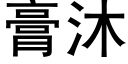 膏沐